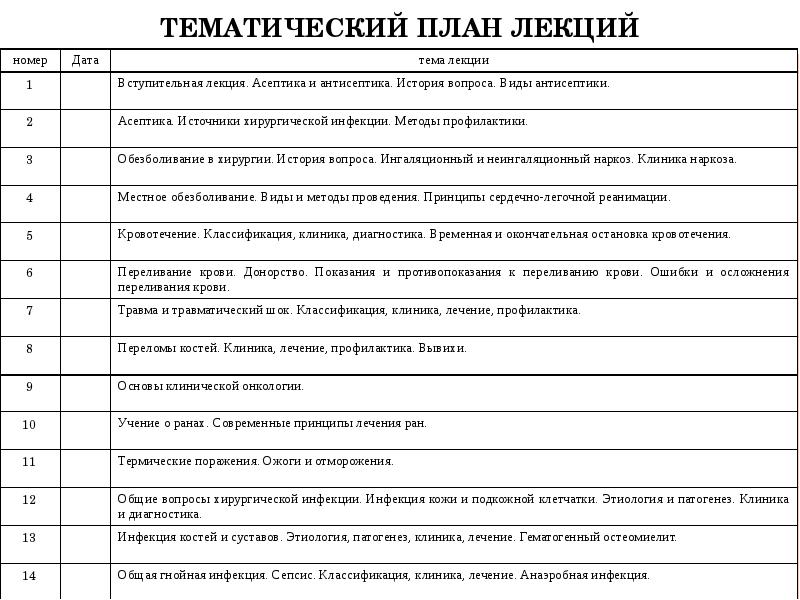 ТЕМАТИЧЕСКИЙ ПЛАН ЛЕКЦИЙ

| номер | Дата | тема лекции |
|---|---|---|
| 1 | | Вступительная лекция. Асептика и антисептика. История вопроса. Виды антисептики. |
| 2 | | Асептика. Источники хирургической инфекции. Методы профилактики. |
| 3 | | Обезболивание в хирургии. История вопроса. Ингаляционный и неингаляционный наркоз. Клиника наркоза. |
| 4 | | Местное обезболивание. Виды и методы проведения. Принципы сердечно-легочной реанимации. |
| 5 | | Кровотечение. Классификация, клиника, диагностика. Временная и окончательная остановка кровотечения. |
| 6 | | Переливание крови. Донорство. Показания и противопоказания к переливанию крови. Ошибки и осложнения переливания крови. |
| 7 | | Травма и травматический шок. Классификация, клиника, лечение, профилактика. |
| 8 | | Переломы костей. Клиника, лечение, профилактика. Вывихи. |
| 9 | | Основы клинической онкологии. |
| 10 | | Учение о ранах. Современные принципы лечения ран. |
| 11 | | Термические поражения. Ожоги и отморожения. |
| 12 | | Общие вопросы хирургической инфекции. Инфекция кожи и подкожной клетчатки. Этиология и патогенез. Клиника и диагностика. |
| 13 | | Инфекция костей и суставов. Этиология, патогенез, клиника, лечение. Гематогенный остеомиелит. |
| 14 | | Общая гнойная инфекция. Сепсис. Классификация, клиника, лечение. Анаэробная инфекция. |